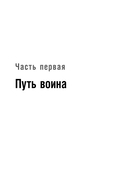 Часть первая

Путь воина